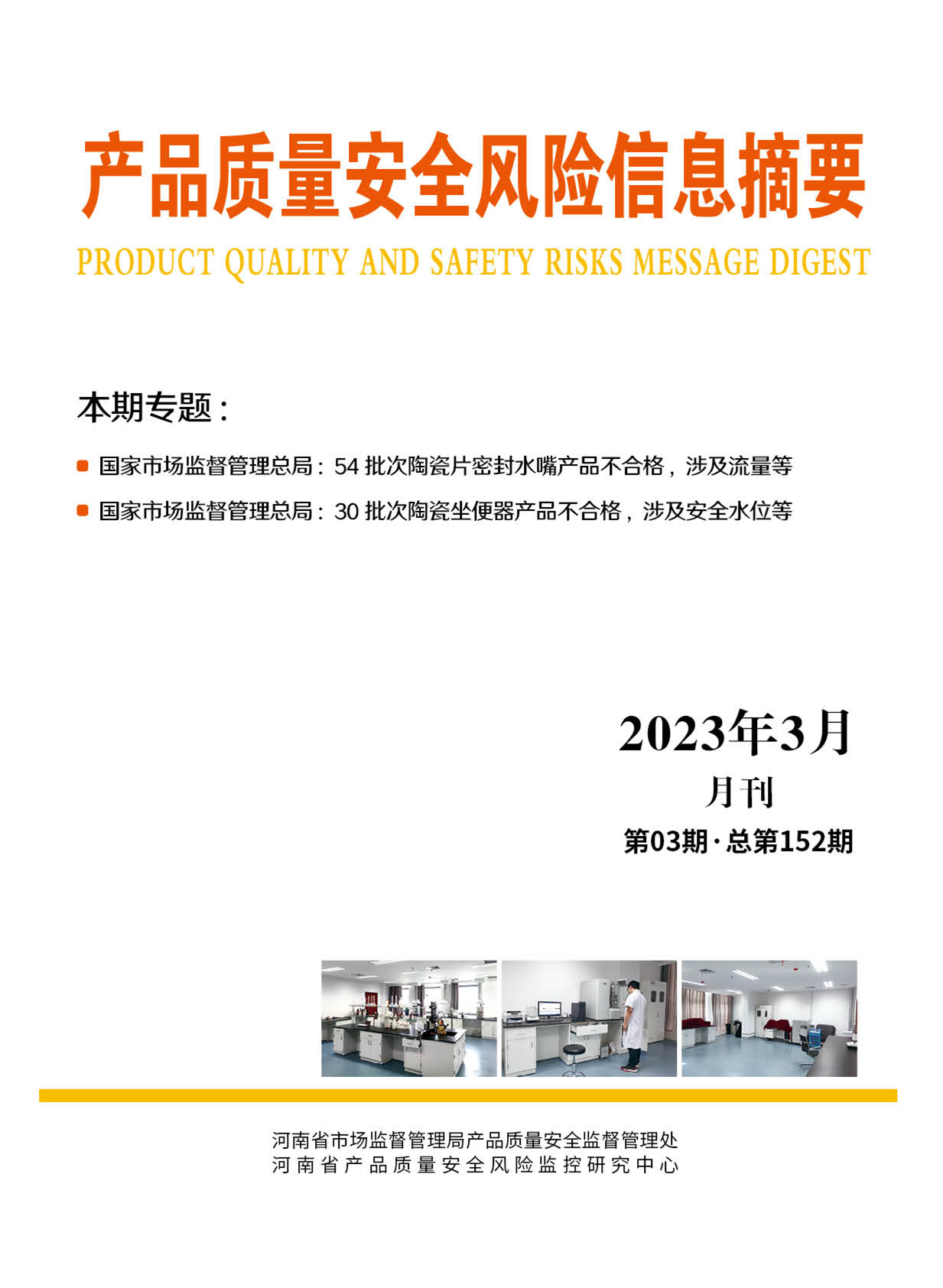 产品质量安全风险信息摘要

PRODUCT QUALITY AND SAFETY RISKS MESSAGE DIGEST

本期专题：

• 国家市场监督管理总局：54批次陶瓷片密封水嘴产品不合格，涉及流量等

• 国家市场监督管理总局：30批次陶瓷坐便器产品不合格，涉及安全水位等

2023年3月

月刊

第03期·总第152期

河南省市场监督管理局产品质量安全监督管理处
河南省产品质量安全风险监控研究中心